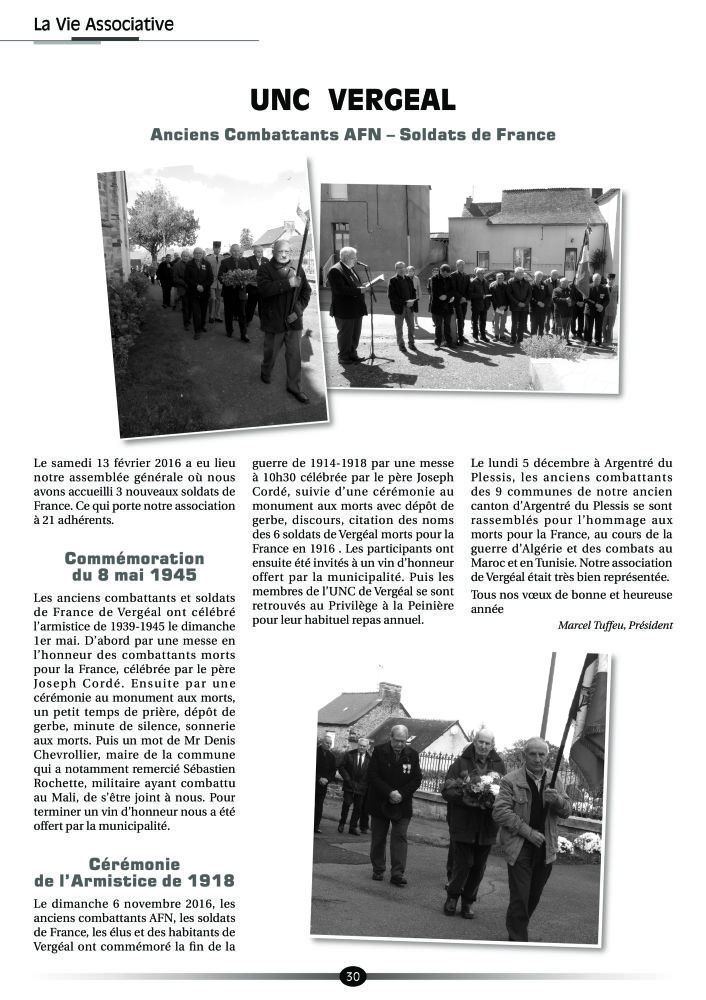 La Vie Associative

UNC VERGEAL

Anciens Combattants AFN – Soldats de France

Le samedi 13 février 2016 a eu lieu notre assemblée générale où nous avons accueilli 3 nouveaux soldats de France. Ce qui porte notre association à 21 adhérents.

Commémoration du 8 mai 1945

Les anciens combattants et soldats de France de Vergéal ont célébré l'armistice de 1939-1945 le dimanche 1er mai. D'abord par une messe en l'honneur des combattants morts pour la France, célébrée par le père Joseph Cordé. Ensuite par une cérémonie au monument aux morts, un petit temps de prière, dépôt de gerbe, minute de silence, sonnerie aux morts. Puis un mot de Mr Denis Chevrollier, maire de la commune qui a notamment remercié Sébastien Rochette, militaire ayant combattu au Mali, de s'être joint à nous. Pour terminer un vin d'honneur nous a été offert par la municipalité.

Cérémonie de l'Armistice de 1918

Le dimanche 6 novembre 2016, les anciens combattants AFN, les soldats de France, les élus et des habitants de Vergéal ont commémoré la fin de la guerre de 1914-1918 par une messe à 10h30 célébrée par le père Joseph Cordé, suivie d'une cérémonie au monument aux morts avec dépôt de gerbe, discours, citation des noms des 6 soldats de Vergéal morts pour la France en 1916 . Les participants ont ensuite été invités à un vin d'honneur offert par la municipalité. Puis les membres de l'UNC de Vergéal se sont retrouvés au Privilège à la Peinière pour leur habituel repas annuel.

Le lundi 5 décembre à Argentré du Plessis, les anciens combattants des 9 communes de notre ancien canton d'Argentré du Plessis se sont rassemblés pour l'hommage aux morts pour la France, au cours de la guerre d'Algérie et des combats au Maroc et en Tunisie. Notre association de Vergéal était très bien représentée.

Tous nos vœux de bonne et heureuse année

Marcel Tuffeu, Président

30